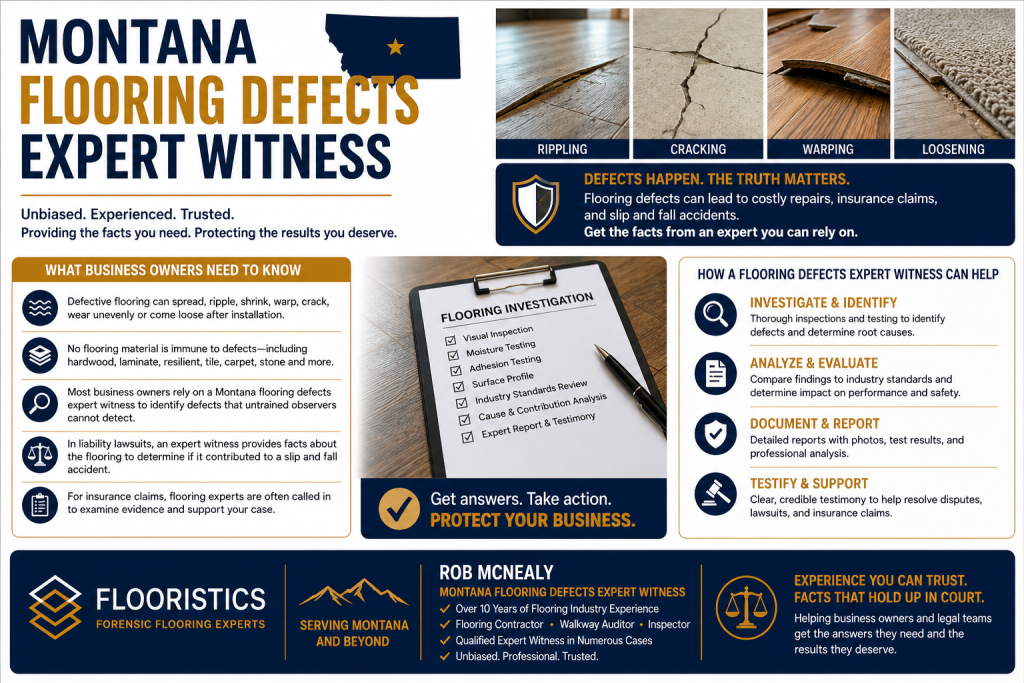 MONTANA
FLOORING DEFECTS
EXPERT WITNESS

Unbiased. Experienced. Trusted.
Providing the facts you need. Protecting the results you deserve.

RIPPLING
CRACKING
WARPING
LOOSENING

DEFECTS HAPPEN. THE TRUTH MATTERS.
Flooring defects can lead to costly repairs, insurance claims, and slip and fall accidents.
Get the facts from an expert you can rely on.

WHAT BUSINESS OWNERS NEED TO KNOW

Defective flooring can spread, ripple, shrink, warp, crack, wear unevenly or come loose after installation.

No flooring material is immune to defects—including hardwood, laminate, resilient, tile, carpet, stone and more.

Most business owners rely on a Montana flooring defects expert witness to identify defects that untrained observers cannot detect.

In liability lawsuits, an expert witness provides facts about the flooring to determine if it contributed to a slip and fall accident.

For insurance claims, flooring experts are often called in to examine evidence and support your case.

FLOORING INVESTIGATION
Visual Inspection
Moisture Testing
Adhesion Testing
Surface Profile
Industry Standards Review
Cause & Contribution Analysis
Expert Report & Testimony

Get answers. Take action.
PROTECT YOUR BUSINESS.

HOW A FLOORING DEFECTS EXPERT WITNESS CAN HELP

INVESTIGATE & IDENTIFY
Thorough inspections and testing to identify defects and determine root causes.

ANALYZE & EVALUATE
Compare findings to industry standards and determine impact on performance and safety.

DOCUMENT & REPORT
Detailed reports with photos, test results, and professional analysis.

TESTIFY & SUPPORT
Clear, credible testimony to help resolve disputes, lawsuits, and insurance claims.

FLOORISTICS
FORENSIC FLOORING EXPERTS

SERVING MONTANA AND BEYOND

ROB MCNEALY
MONTANA FLOORING DEFECTS EXPERT WITNESS
Over 10 Years of Flooring Industry Experience
Flooring Contractor • Walkway Auditor • Inspector
Qualified Expert Witness in Numerous Cases
Unbiased. Professional. Trusted.

EXPERIENCE YOU CAN TRUST.
FACTS THAT HOLD UP IN COURT.
Helping business owners and legal teams get the answers they need and the results they deserve.